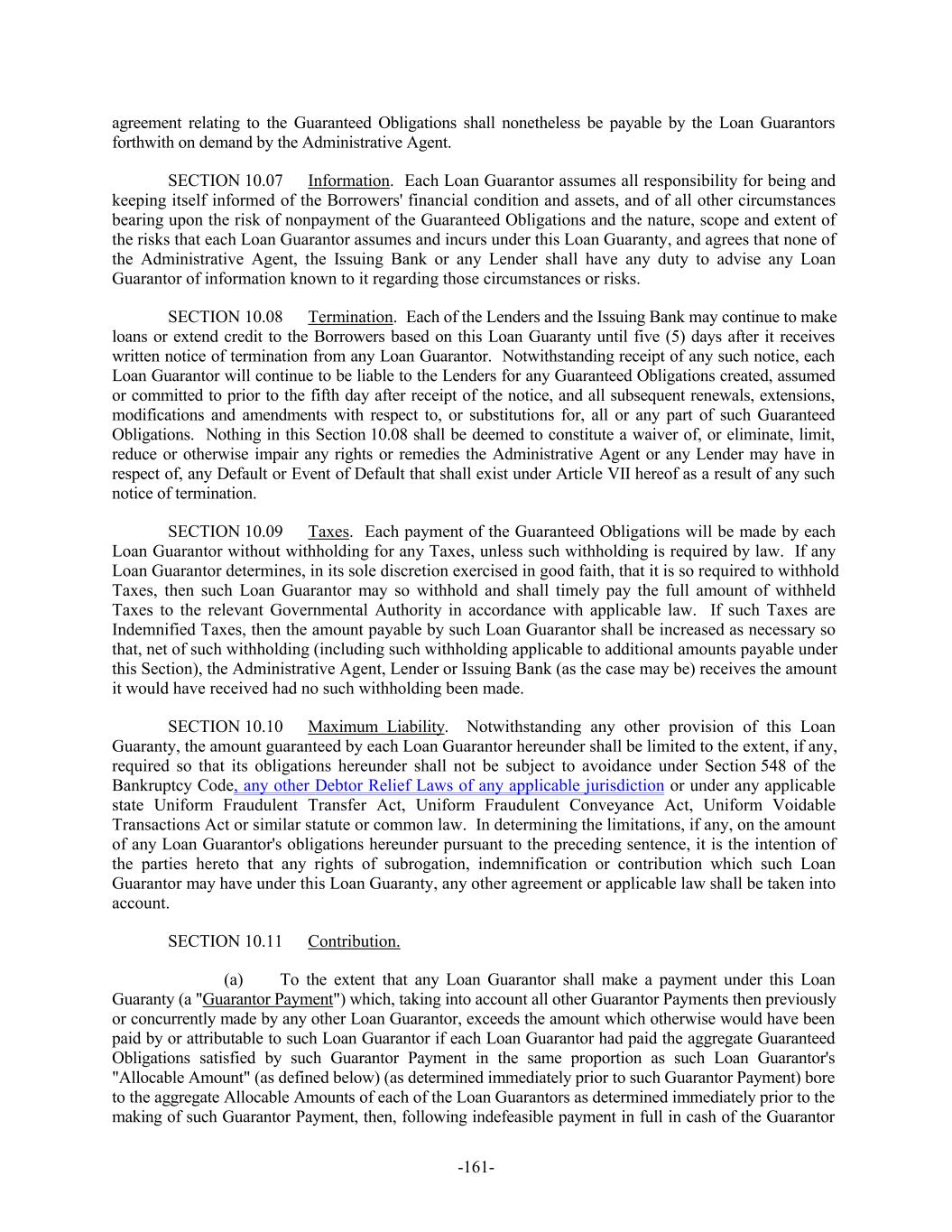 agreement relating to the Guaranteed Obligations shall nonetheless be payable by the Loan Guarantors forthwith on demand by the Administrative Agent.

SECTION 10.07 Information. Each Loan Guarantor assumes all responsibility for being and keeping itself informed of the Borrowers' financial condition and assets, and of all other circumstances bearing upon the risk of nonpayment of the Guaranteed Obligations and the nature, scope and extent of the risks that each Loan Guarantor assumes and incurs under this Loan Guaranty, and agrees that none of the Administrative Agent, the Issuing Bank or any Lender shall have any duty to advise any Loan Guarantor of information known to it regarding those circumstances or risks.

SECTION 10.08 Termination. Each of the Lenders and the Issuing Bank may continue to make loans or extend credit to the Borrowers based on this Loan Guaranty until five (5) days after it receives written notice of termination from any Loan Guarantor. Notwithstanding receipt of any such notice, each Loan Guarantor will continue to be liable to the Lenders for any Guaranteed Obligations created, assumed or committed to prior to the fifth day after receipt of the notice, and all subsequent renewals, extensions, modifications and amendments with respect to, or substitutions for, all or any part of such Guaranteed Obligations. Nothing in this Section 10.08 shall be deemed to constitute a waiver of, or eliminate, limit, reduce or otherwise impair any rights or remedies the Administrative Agent or any Lender may have in respect of, any Default or Event of Default that shall exist under Article VII hereof as a result of any such notice of termination.

SECTION 10.09 Taxes. Each payment of the Guaranteed Obligations will be made by each Loan Guarantor without withholding for any Taxes, unless such withholding is required by law. If any Loan Guarantor determines, in its sole discretion exercised in good faith, that it is so required to withhold Taxes, then such Loan Guarantor may so withhold and shall timely pay the full amount of withheld Taxes to the relevant Governmental Authority in accordance with applicable law. If such Taxes are Indemnified Taxes, then the amount payable by such Loan Guarantor shall be increased as necessary so that, net of such withholding (including such withholding applicable to additional amounts payable under this Section), the Administrative Agent, Lender or Issuing Bank (as the case may be) receives the amount it would have received had no such withholding been made.

SECTION 10.10 Maximum Liability. Notwithstanding any other provision of this Loan Guaranty, the amount guaranteed by each Loan Guarantor hereunder shall be limited to the extent, if any, required so that its obligations hereunder shall not be subject to avoidance under Section 548 of the Bankruptcy Code, any other Debtor Relief Laws of any applicable jurisdiction or under any applicable state Uniform Fraudulent Transfer Act, Uniform Fraudulent Conveyance Act, Uniform Voidable Transactions Act or similar statute or common law. In determining the limitations, if any, on the amount of any Loan Guarantor's obligations hereunder pursuant to the preceding sentence, it is the intention of the parties hereto that any rights of subrogation, indemnification or contribution which such Loan Guarantor may have under this Loan Guaranty, any other agreement or applicable law shall be taken into account.

SECTION 10.11 Contribution.

(a) To the extent that any Loan Guarantor shall make a payment under this Loan Guaranty (a "Guarantor Payment") which, taking into account all other Guarantor Payments then previously or concurrently made by any other Loan Guarantor, exceeds the amount which otherwise would have been paid by or attributable to such Loan Guarantor if each Loan Guarantor had paid the aggregate Guaranteed Obligations satisfied by such Guarantor Payment in the same proportion as such Loan Guarantor's "Allocable Amount" (as defined below) (as determined immediately prior to such Guarantor Payment) bore to the aggregate Allocable Amounts of each of the Loan Guarantors as determined immediately prior to the making of such Guarantor Payment, then, following indefeasible payment in full in cash of the Guarantor

-161-